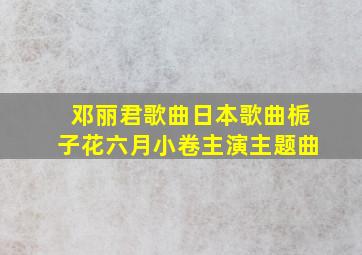 邓丽君歌曲日本歌曲栀子花六月小卷主演主题曲